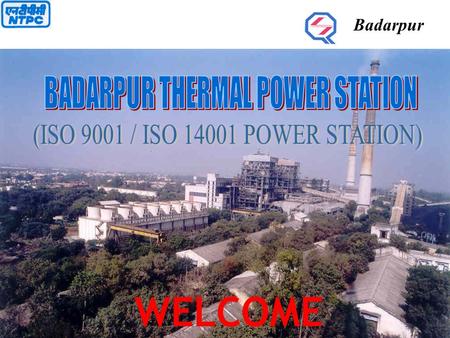 एनटीपीसी
NTPC

Badarpur

BADARPUR THERMAL POWER STATION

(ISO 9001 / ISO 14001 POWER STATION)

WELCOME